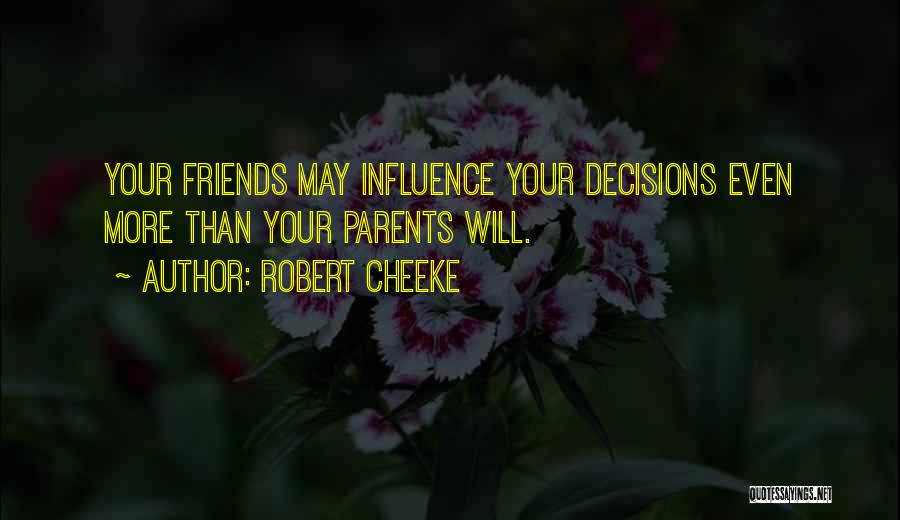 YOUR FRIENDS MAY INFLUENCE YOUR DECISIONS EVEN MORE THAN YOUR PARENTS WILL.

~ AUTHOR: ROBERT CHEEKE

QUOTESSAYINGS.NET